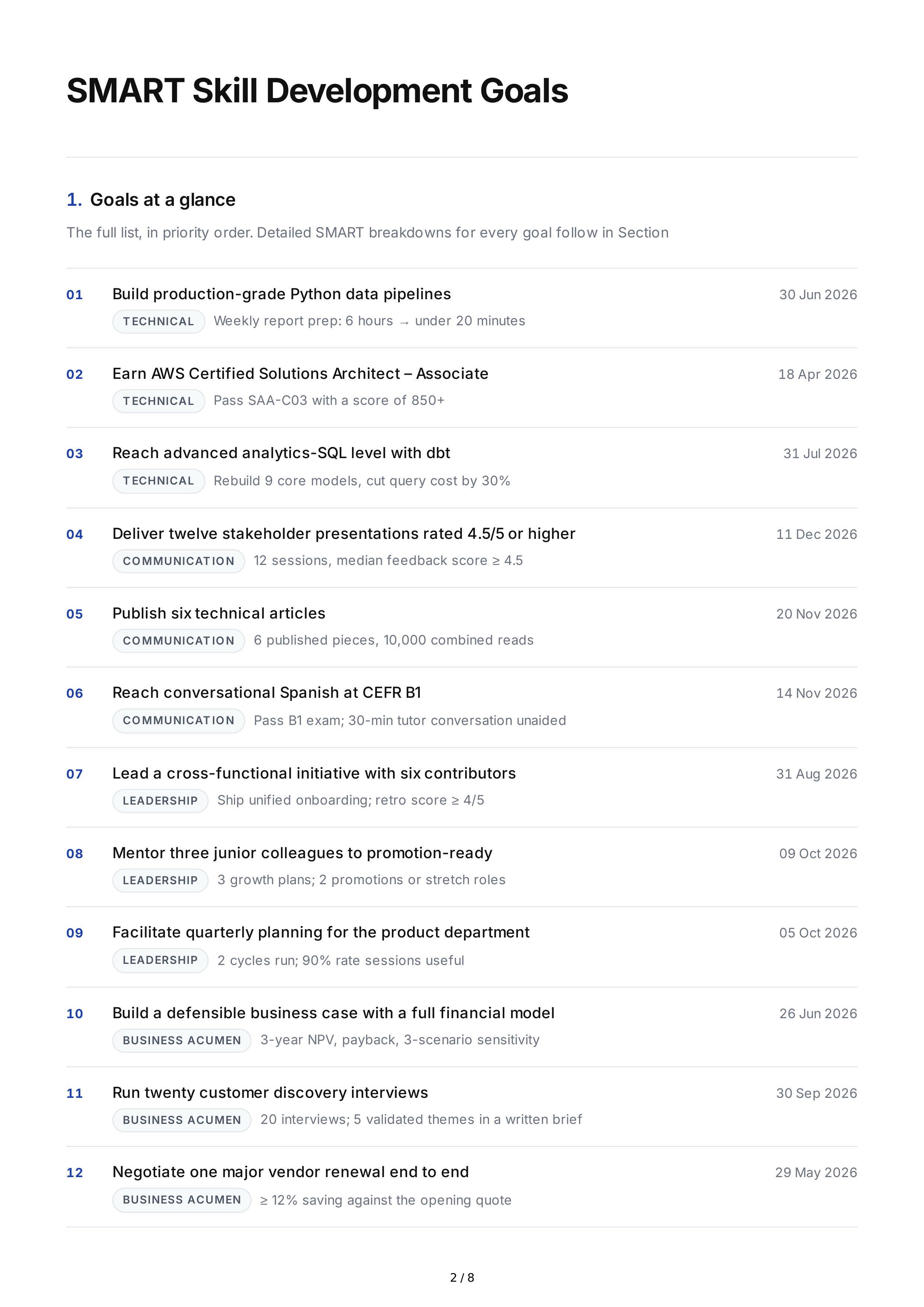 SMART Skill Development Goals

1. Goals at a glance

The full list, in priority order. Detailed SMART breakdowns for every goal follow in Section

01 Build production-grade Python data pipelines 30 Jun 2026
TECHNICAL Weekly report prep: 6 hours → under 20 minutes

02 Earn AWS Certified Solutions Architect – Associate 18 Apr 2026
TECHNICAL Pass SAA-C03 with a score of 850+

03 Reach advanced analytics-SQL level with dbt 31 Jul 2026
TECHNICAL Rebuild 9 core models, cut query cost by 30%

04 Deliver twelve stakeholder presentations rated 4.5/5 or higher 11 Dec 2026
COMMUNICATION 12 sessions, median feedback score ≥ 4.5

05 Publish six technical articles 20 Nov 2026
COMMUNICATION 6 published pieces, 10,000 combined reads

06 Reach conversational Spanish at CEFR B1 14 Nov 2026
COMMUNICATION Pass B1 exam; 30-min tutor conversation unaided

07 Lead a cross-functional initiative with six contributors 31 Aug 2026
LEADERSHIP Ship unified onboarding; retro score ≥ 4/5

08 Mentor three junior colleagues to promotion-ready 09 Oct 2026
LEADERSHIP 3 growth plans; 2 promotions or stretch roles

09 Facilitate quarterly planning for the product department 05 Oct 2026
LEADERSHIP 2 cycles run; 90% rate sessions useful

10 Build a defensible business case with a full financial model 26 Jun 2026
BUSINESS ACUMEN 3-year NPV, payback, 3-scenario sensitivity

11 Run twenty customer discovery interviews 30 Sep 2026
BUSINESS ACUMEN 20 interviews; 5 validated themes in a written brief

12 Negotiate one major vendor renewal end to end 29 May 2026
BUSINESS ACUMEN ≥ 12% saving against the opening quote

2 / 8